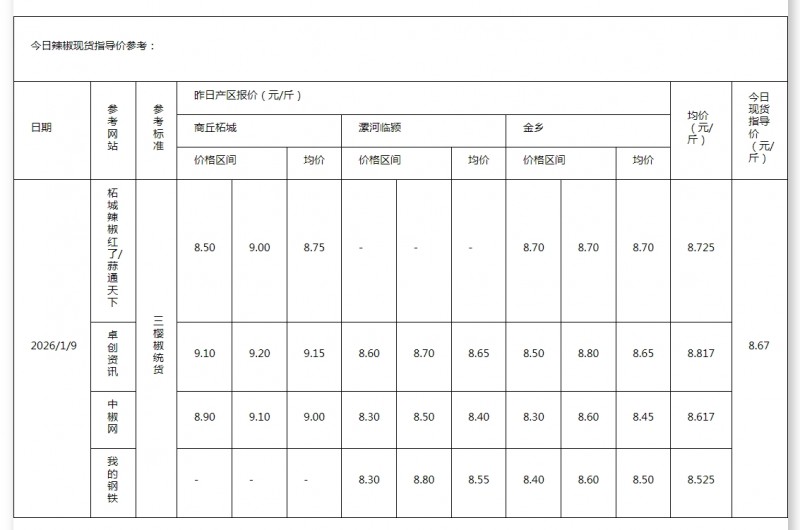 今日辣椒现货指导价参考：

| 日期 | 参考网站 | 参考标准 | 昨日产区报价（元/斤） | | | | | | | | | 均价（元/斤） | 今日现货指导价（元/斤） |
|---|---|---|---|---|---|---|---|---|---|---|---|---|---|
| | | | 商丘柘城 | | | 漯河临颍 | | | 金乡 | | | | |
| | | | 价格区间 | | 均价 | 价格区间 | | 均价 | 价格区间 | | 均价 | | |
| 2026/1/9 | 柘城辣椒红了/蒜通天下 | 三樱椒统货 | 8.50 | 9.00 | 8.75 | - | - | - | 8.70 | 8.70 | 8.70 | 8.725 | 8.67 |
| | 卓创资讯 | | 9.10 | 9.20 | 9.15 | 8.60 | 8.70 | 8.65 | 8.50 | 8.80 | 8.65 | 8.817 | |
| | 中椒网 | | 8.90 | 9.10 | 9.00 | 8.30 | 8.50 | 8.40 | 8.30 | 8.60 | 8.45 | 8.617 | |
| | 我的钢铁 | | - | - | - | 8.30 | 8.80 | 8.55 | 8.40 | 8.60 | 8.50 | 8.525 | |